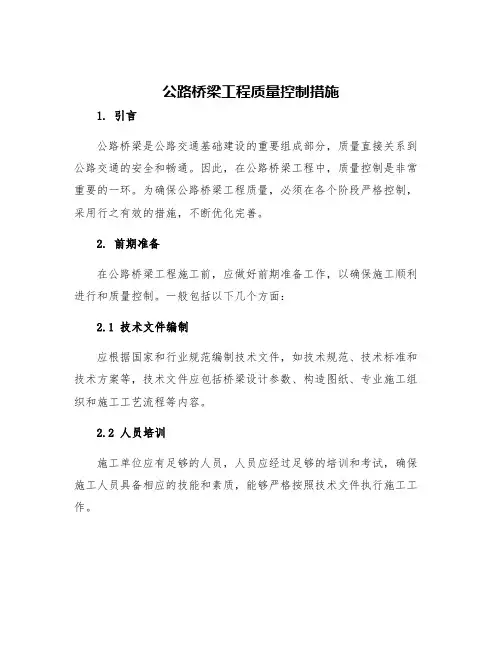 公路桥梁工程质量控制措施

1. 引言

公路桥梁是公路交通基础建设的重要组成部分，质量直接关系到公路交通的安全和畅通。因此，在公路桥梁工程中，质量控制是非常重要的一环。为确保公路桥梁工程质量，必须在各个阶段严格控制，采用行之有效的措施，不断优化完善。

2. 前期准备

在公路桥梁工程施工前，应做好前期准备工作，以确保施工顺利进行和质量控制。一般包括以下几个方面：

2.1 技术文件编制

应根据国家和行业规范编制技术文件，如技术规范、技术标准和技术方案等，技术文件应包括桥梁设计参数、构造图纸、专业施工组织和施工工艺流程等内容。

2.2 人员培训

施工单位应有足够的人员，人员应经过足够的培训和考试，确保施工人员具备相应的技能和素质，能够严格按照技术文件执行施工工作。